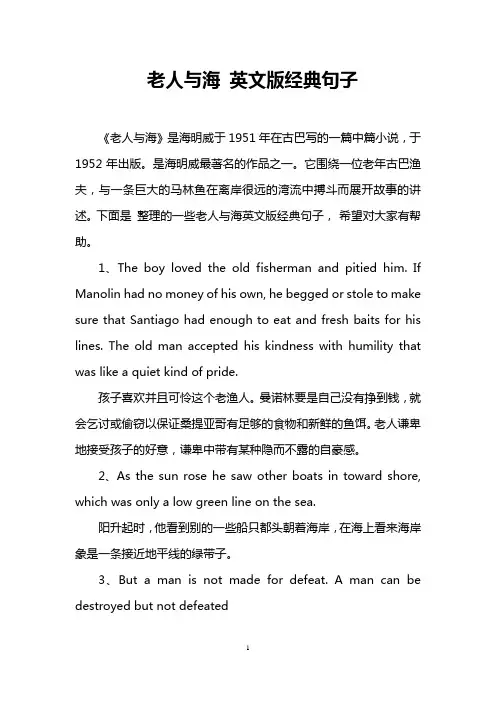 老人与海 英文版经典句子

《老人与海》是海明威于 1951 年在古巴写的一篇中篇小说，于 1952 年出版。是海明威最著名的作品之一。它围绕一位老年古巴渔夫，与一条巨大的马林鱼在离岸很远的湾流中搏斗而展开故事的讲述。下面是 整理的一些老人与海英文版经典句子， 希望对大家有帮助。

1、The boy loved the old fisherman and pitied him. If Manolin had no money of his own, he begged or stole to make sure that Santiago had enough to eat and fresh baits for his lines. The old man accepted his kindness with humility that was like a quiet kind of pride.

孩子喜欢并且可怜这个老渔人。曼诺林要是自己没有挣到钱，就会乞讨或偷窃以保证桑提亚哥有足够的食物和新鲜的鱼饵。老人谦卑地接受孩子的好意，谦卑中带有某种隐而不露的自豪感。

2、As the sun rose he saw other boats in toward shore, which was only a low green line on the sea.

阳升起时，他看到别的一些船只都头朝着海岸，在海上看来海岸象是一条接近地平线的绿带子。

3、But a man is not made for defeat. A man can be destroyed but not defeated

1